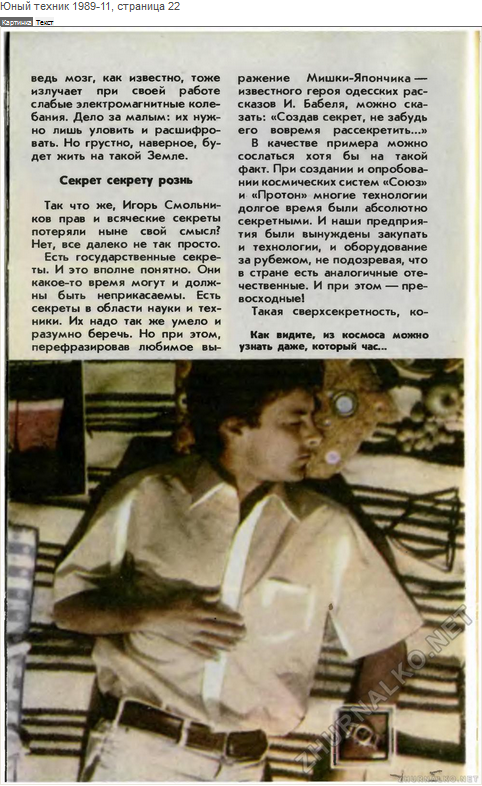 Юный техник 1989-11, страница 22

Картинка Текст

ведь мозг, как известно, тоже излучает при своей работе слабые электромагнитные колебания. Дело за малым: их нужно лишь уловить и расшифровать. Но грустно, наверное, будет жить на такой Земле.

Секрет секрету рознь

Так что же, Игорь Смольников прав и всяческие секреты потеряли ныне свой смысл? Нет, все далеко не так просто.

Есть государственные секреты. И это вполне понятно. Они какое-то время могут и должны быть неприкасаемы. Есть секреты в области науки и техники. Их надо так же умело и разумно беречь. Но при этом, перефразировав любимое выражение Мишки-Япончика — известного героя одесских рассказов И. Бабеля, можно сказать: «Создав секрет, не забудь его вовремя рассекретить...»

В качестве примера можно сослаться хотя бы на такой факт. При создании и опробовании космических систем «Союз» и «Протон» многие технологии долгое время были абсолютно секретными. И наши предприятия были вынуждены закупать и технологии, и оборудование за рубежом, не подозревая, что в стране есть аналогичные отечественные. И при этом — превосходные!

Такая сверхсекретность, ко-

Как видите, из космоса можно узнать даже, который час...

ZHURNALKO.NET